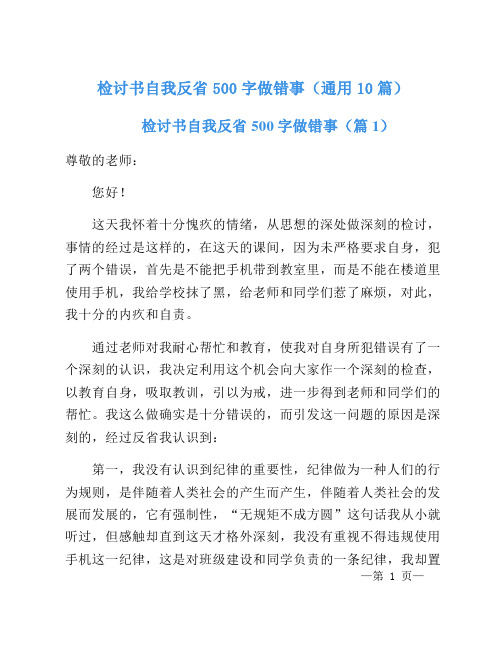 检讨书自我反省 500 字做错事（通用 10 篇）

检讨书自我反省 500 字做错事（篇 1）

尊敬的老师：

您好！

这天我怀着十分愧疚的情绪，从思想的深处做深刻的检讨，事情的经过是这样的，在这天的课间，因为未严格要求自身，犯了两个错误，首先是不能把手机带到教室里，而是不能在楼道里使用手机，我给学校抹了黑，给老师和同学们惹了麻烦，对此，我十分的内疚和自责。

通过老师对我耐心帮忙和教育，使我对自身所犯错误有了一个深刻的认识，我决定利用这个机会向大家作一个深刻的检查，以教育自身，吸取教训，引以为戒，进一步得到老师和同学们的帮忙。我这么做确实是十分错误的，而引发这一问题的原因是深刻的，经过反省我认识到：

第一，我没有认识到纪律的重要性，纪律做为一种人们的行为规则，是伴随着人类社会的产生而产生，伴随着人类社会的发展而发展的，它有强制性，“无规矩不成方圆”这句话我从小就听过，但感触却直到这天才格外深刻，我没有重视不得违规使用手机这一纪律，这是对班级建设和同学负责的一条纪律，我却置

—第 1 页—